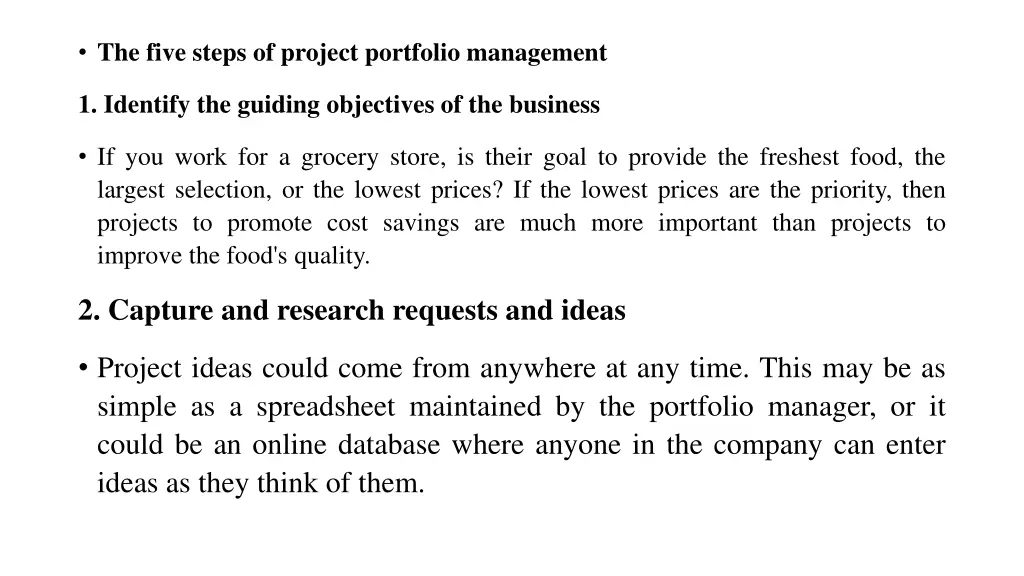 • The five steps of project portfolio management

1. Identify the guiding objectives of the business

• If you work for a grocery store, is their goal to provide the freshest food, the largest selection, or the lowest prices? If the lowest prices are the priority, then projects to promote cost savings are much more important than projects to improve the food's quality.

2. Capture and research requests and ideas

• Project ideas could come from anywhere at any time. This may be as simple as a spreadsheet maintained by the portfolio manager, or it could be an online database where anyone in the company can enter ideas as they think of them.